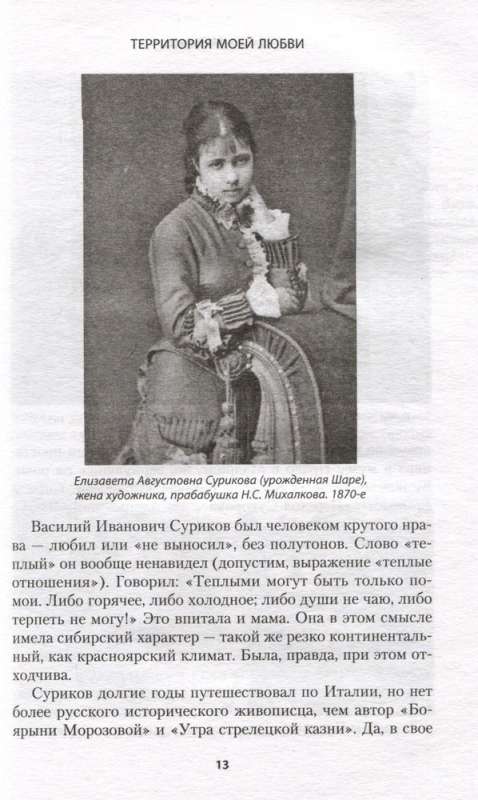 ТЕРРИТОРИЯ МОЕЙ ЛЮБВИ

Елизавета Августовна Сурикова (урожденная Шаре), жена художника, прабабушка Н.С. Михалкова. 1870-е

Василий Иванович Суриков был человеком крутого нрава — любил или «не выносил», без полутонов. Слово «теплый» он вообще ненавидел (допустим, выражение «теплые отношения»). Говорил: «Теплыми могут быть только помои. Либо горячее, либо холодное; либо души не чаю, либо терпеть не могу!» Это впитала и мама. Она в этом смысле имела сибирский характер — такой же резко континентальный, как красноярский климат. Была, правда, при этом отходчива.

Суриков долгие годы путешествовал по Италии, но нет более русского исторического живописца, чем автор «Боярыни Морозовой» и «Утра стрелецкой казни». Да, в свое

13